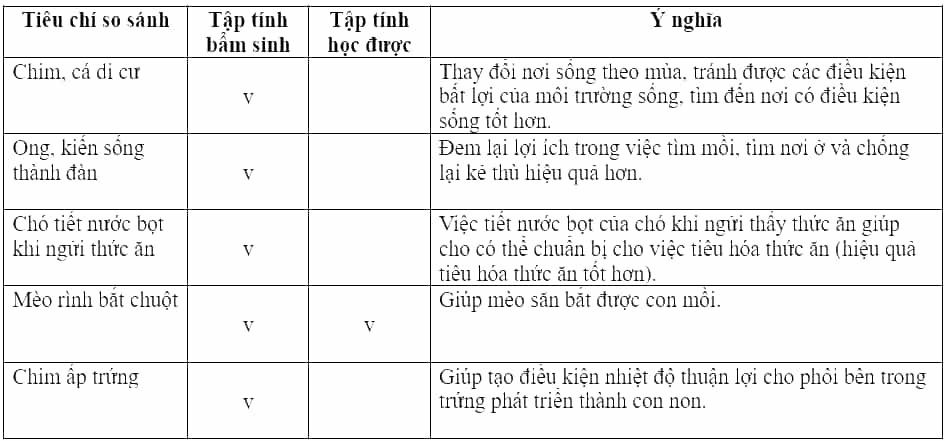 | Tiêu chí so sánh | Tập tính bẩm sinh | Tập tính học được | Ý nghĩa |
|---|---|---|---|
| Chim, cá di cư | v | | Thay đổi nơi sống theo mùa, tránh được các điều kiện bất lợi của môi trường sống, tìm đến nơi có điều kiện sống tốt hơn. |
| Ong, kiến sống thành đàn | v | | Đem lại lợi ích trong việc tìm mồi, tìm nơi ở và chống lại kẻ thù hiệu quả hơn. |
| Chó tiết nước bọt khi ngửi thức ăn | v | | Việc tiết nước bọt của chó khi ngửi thấy thức ăn giúp cho có thể chuẩn bị cho việc tiêu hóa thức ăn (hiệu quả tiêu hóa thức ăn tốt hơn). |
| Mèo rình bắt chuột | v | v | Giúp mèo săn bắt được con mồi. |
| Chim ấp trứng | v | | Giúp tạo điều kiện nhiệt độ thuận lợi cho phôi bên trong trứng phát triển thành con non. |